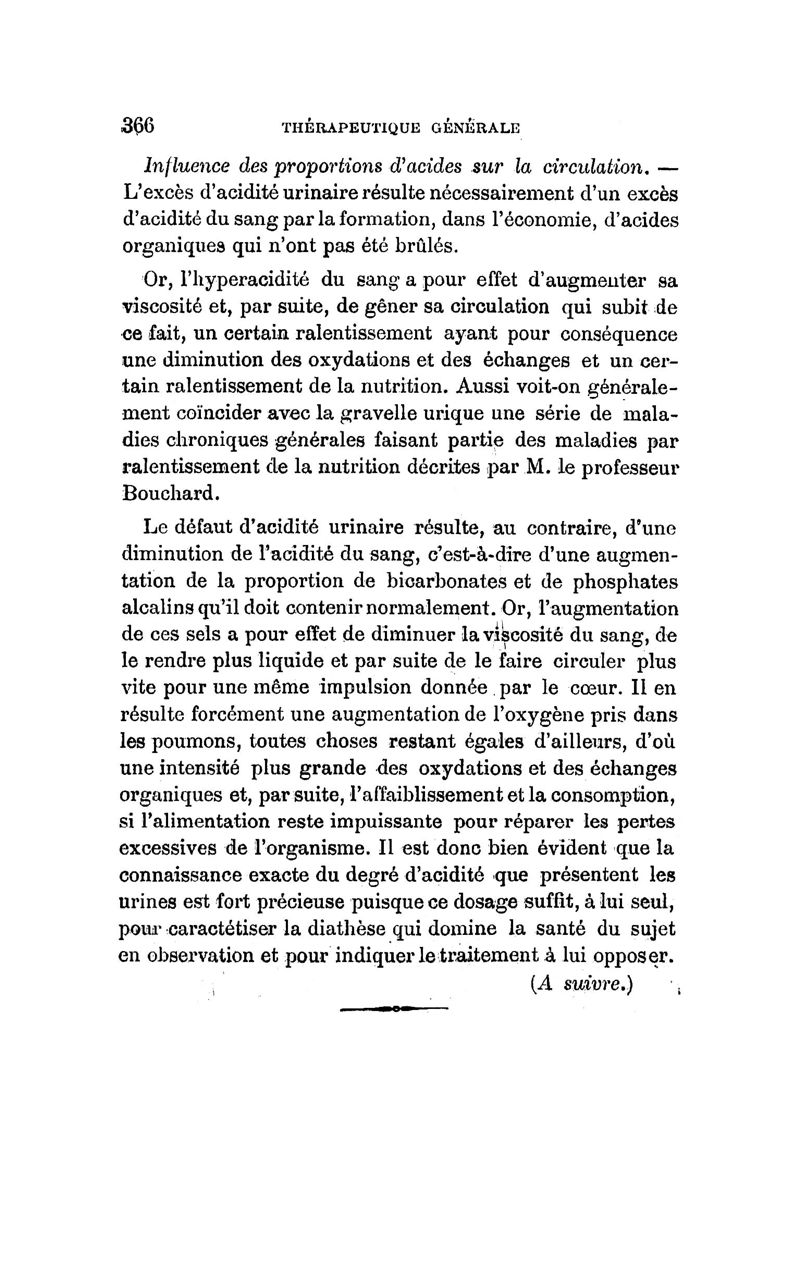 366 THÉRAPEUTIQUE GÉNÉRALE

Influence des proportions d'acides sur la circulation. — L'excès d'acidité urinaire résulte nécessairement d'un excès d'acidité du sang par la formation, dans l'économie, d'acides organiques qui n'ont pas été brûlés.

Or, l'hyperacidité du sang a pour effet d'augmenter sa viscosité et, par suite, de gêner sa circulation qui subit de ce fait, un certain ralentissement ayant pour conséquence une diminution des oxydations et des échanges et un certain ralentissement de la nutrition. Aussi voit-on généralement coïncider avec la gravelle urique une série de maladies chroniques générales faisant partie des maladies par ralentissement de la nutrition décrites par M. le professeur Bouchard.

Le défaut d'acidité urinaire résulte, au contraire, d'une diminution de l'acidité du sang, c'est-à-dire d'une augmentation de la proportion de bicarbonates et de phosphates alcalins qu'il doit contenir normalement. Or, l'augmentation de ces sels a pour effet de diminuer la viscosité du sang, de le rendre plus liquide et par suite de le faire circuler plus vite pour une même impulsion donnée par le cœur. Il en résulte forcément une augmentation de l'oxygène pris dans les poumons, toutes choses restant égales d'ailleurs, d'où une intensité plus grande des oxydations et des échanges organiques et, par suite, l'affaiblissement et la consomption, si l'alimentation reste impuissante pour réparer les pertes excessives de l'organisme. Il est donc bien évident que la connaissance exacte du degré d'acidité que présentent les urines est fort précieuse puisque ce dosage suffit, à lui seul, pour caractétiser la diathèse qui domine la santé du sujet en observation et pour indiquer le traitement à lui opposer.

(A suivre.)